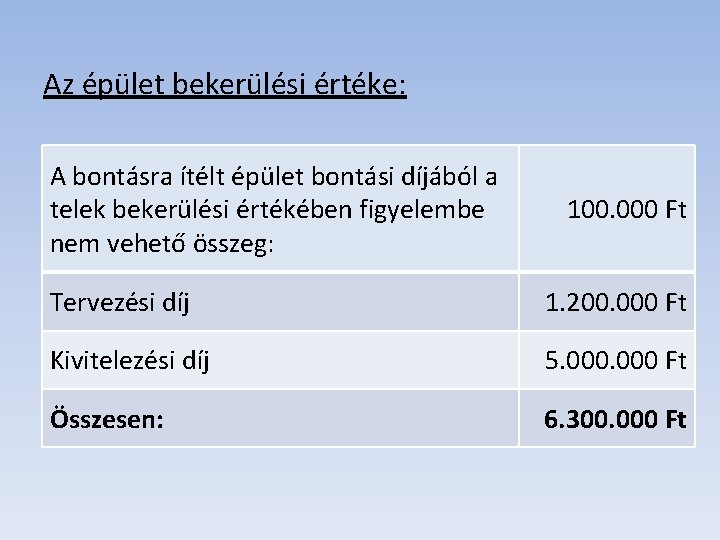 Az épület bekerülési értéke:

| A bontásra ítélt épület bontási díjából a telek bekerülési értékében figyelembe nem vehető összeg: | 100.000 Ft |
|---|---|
| Tervezési díj | 1.200.000 Ft |
| Kivitelezési díj | 5.000.000 Ft |
| Összesen: | 6.300.000 Ft |